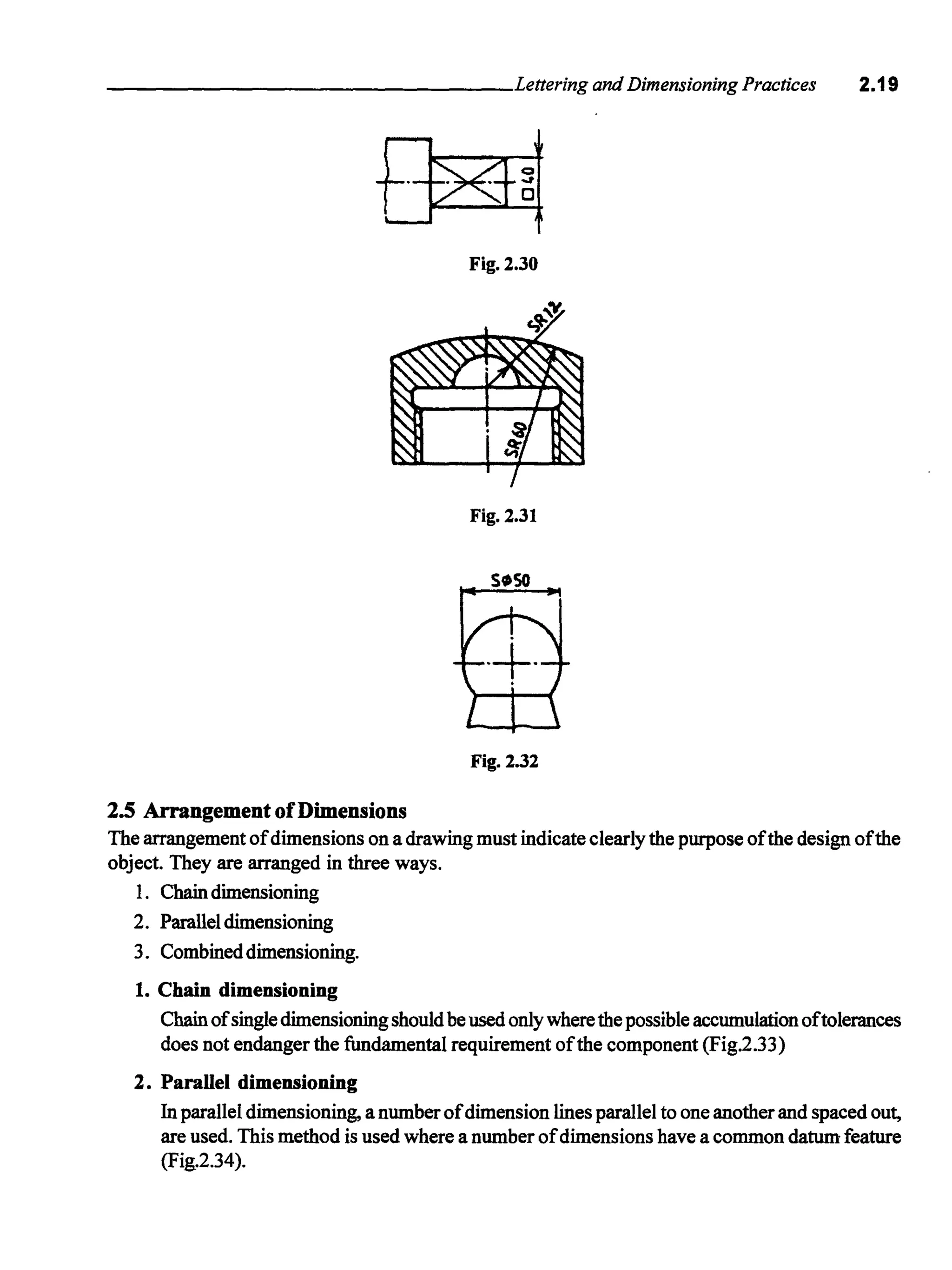 Lettering and Dimensioning Practices 2.19

□40

Fig. 2.30

SR12

SR60

Fig. 2.31

SΦ50

Fig. 2.32

2.5 Arrangement of Dimensions

The arrangement of dimensions on a drawing must indicate clearly the purpose of the design of the object. They are arranged in three ways.

1. Chain dimensioning
2. Parallel dimensioning
3. Combined dimensioning.

1. Chain dimensioning

Chain of single dimensioning should be used only where the possible accumulation of tolerances does not endanger the fundamental requirement of the component (Fig.2.33)

2. Parallel dimensioning

In parallel dimensioning, a number of dimension lines parallel to one another and spaced out, are used. This method is used where a number of dimensions have a common datum feature (Fig.2.34).